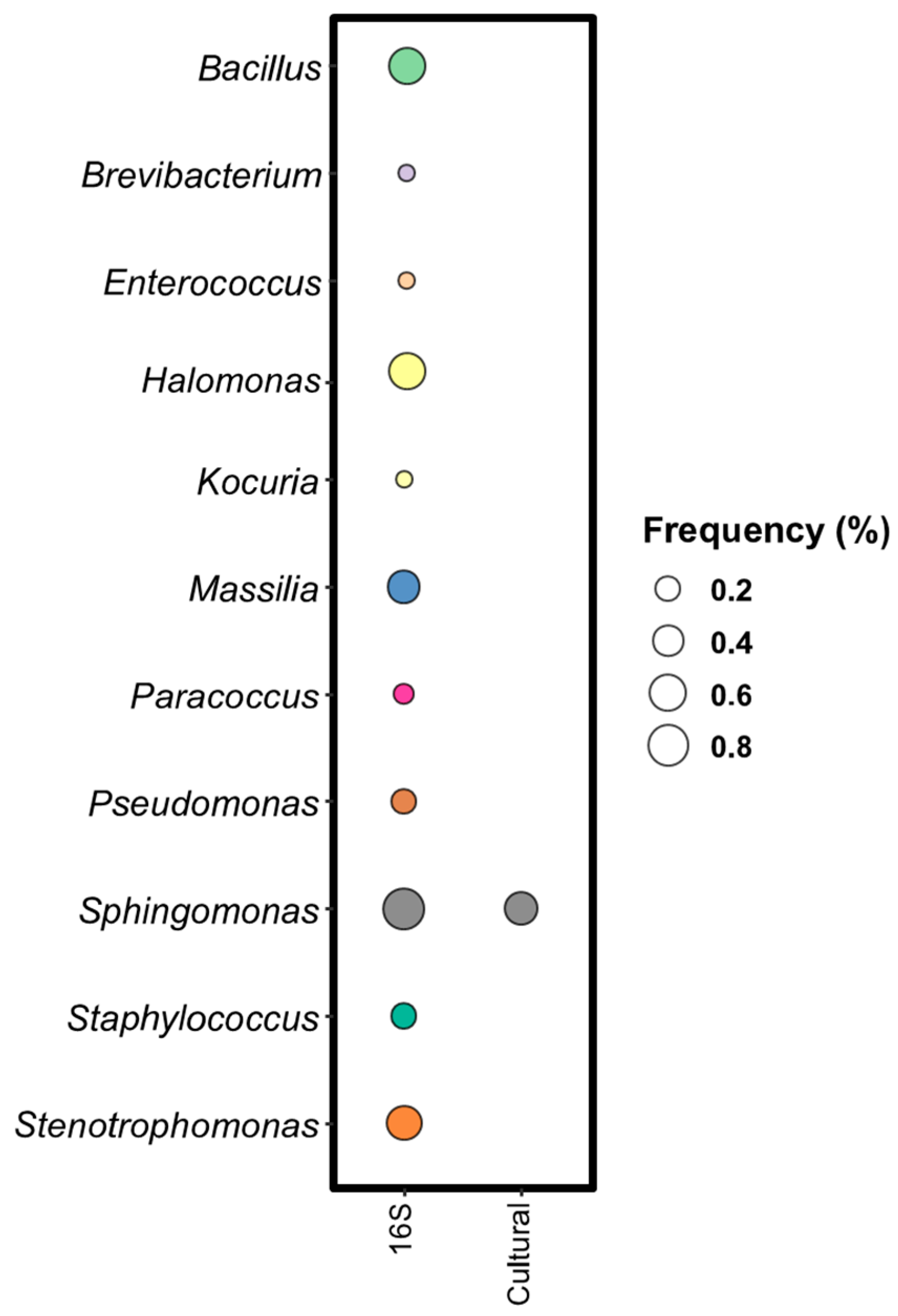 Bacillus
Brevibacterium
Enterococcus
Halomonas
Kocuria
Massilia
Paracoccus
Pseudomonas
Sphingomonas
Staphylococcus
Stenotrophomonas

16S
Cultural

Frequency (%)
0.2
0.4
0.6
0.8